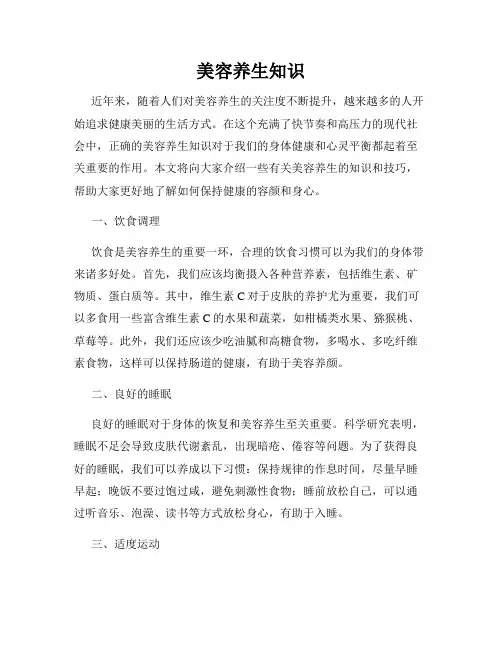 美容养生知识

近年来，随着人们对美容养生的关注度不断提升，越来越多的人开始追求健康美丽的生活方式。在这个充满了快节奏和高压力的现代社会中，正确的美容养生知识对于我们的身体健康和心灵平衡都起着至关重要的作用。本文将向大家介绍一些有关美容养生的知识和技巧，帮助大家更好地了解如何保持健康的容颜和身心。

一、饮食调理

饮食是美容养生的重要一环，合理的饮食习惯可以为我们的身体带来诸多好处。首先，我们应该均衡摄入各种营养素，包括维生素、矿物质、蛋白质等。其中，维生素 C 对于皮肤的养护尤为重要，我们可以多食用一些富含维生素 C 的水果和蔬菜，如柑橘类水果、猕猴桃、草莓等。此外，我们还应该少吃油腻和高糖食物，多喝水、多吃纤维素食物，这样可以保持肠道的健康，有助于美容养颜。

二、良好的睡眠

良好的睡眠对于身体的恢复和美容养生至关重要。科学研究表明，睡眠不足会导致皮肤代谢紊乱，出现暗疮、倦容等问题。为了获得良好的睡眠，我们可以养成以下习惯：保持规律的作息时间，尽量早睡早起；晚饭不要过饱过咸，避免刺激性食物；睡前放松自己，可以通过听音乐、泡澡、读书等方式放松身心，有助于入睡。

三、适度运动